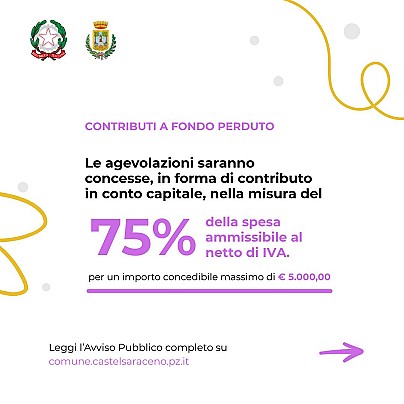 CONTRIBUTI A FONDO PERDUTO

Le agevolazioni saranno concesse, in forma di contributo in conto capitale, nella misura del

75% della spesa ammissibile al netto di IVA.

per un importo concedibile massimo di € 5.000,00

Leggi l'Avviso Pubblico completo su comune.castelsaraceno.pz.it